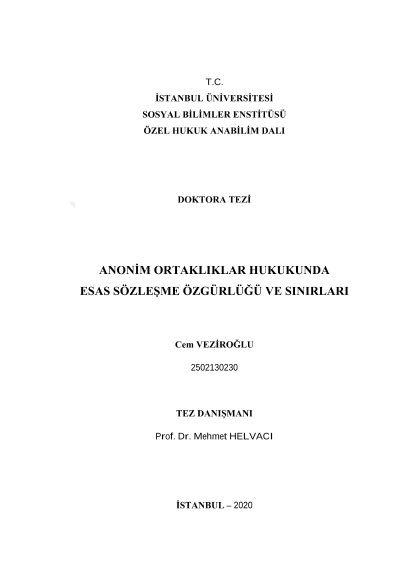 T.C.
İSTANBUL ÜNİVERSİTESİ
SOSYAL BİLİMLER ENSTİTÜSÜ
ÖZEL HUKUK ANABİLİM DALI

DOKTORA TEZİ

ANONİM ORTAKLIKLAR HUKUKUNDA
ESAS SÖZLEŞME ÖZGÜRLÜĞÜ VE SINIRLARI

Cem VEZİROĞLU
2502130230

TEZ DANIŞMANI
Prof. Dr. Mehmet HELVACI

İSTANBUL – 2020